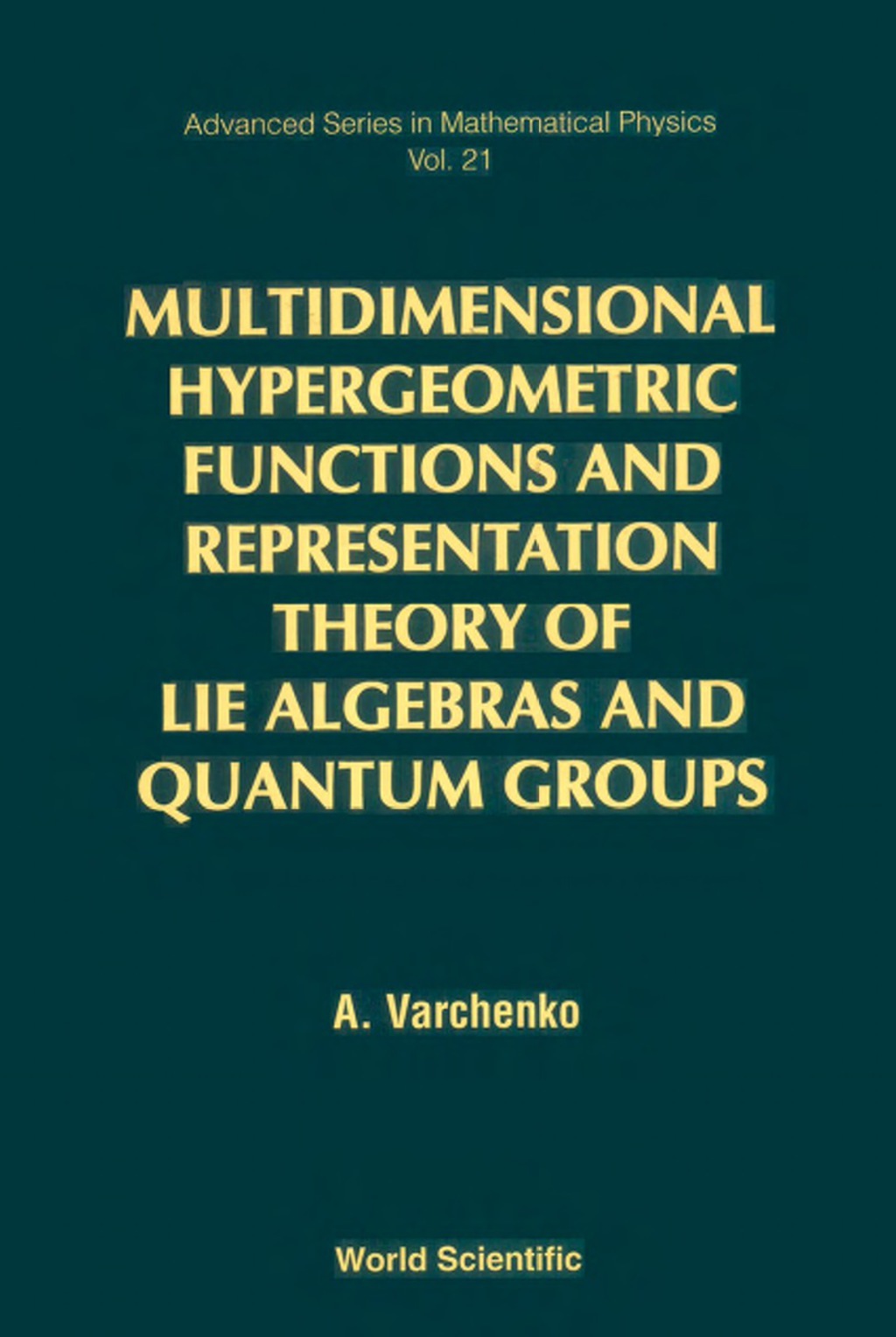 Advanced Series in Mathematical Physics
Vol. 21

MULTIDIMENSIONAL HYPERGEOMETRIC FUNCTIONS AND REPRESENTATION THEORY OF LIE ALGEBRAS AND QUANTUM GROUPS

A. Varchenko

World Scientific